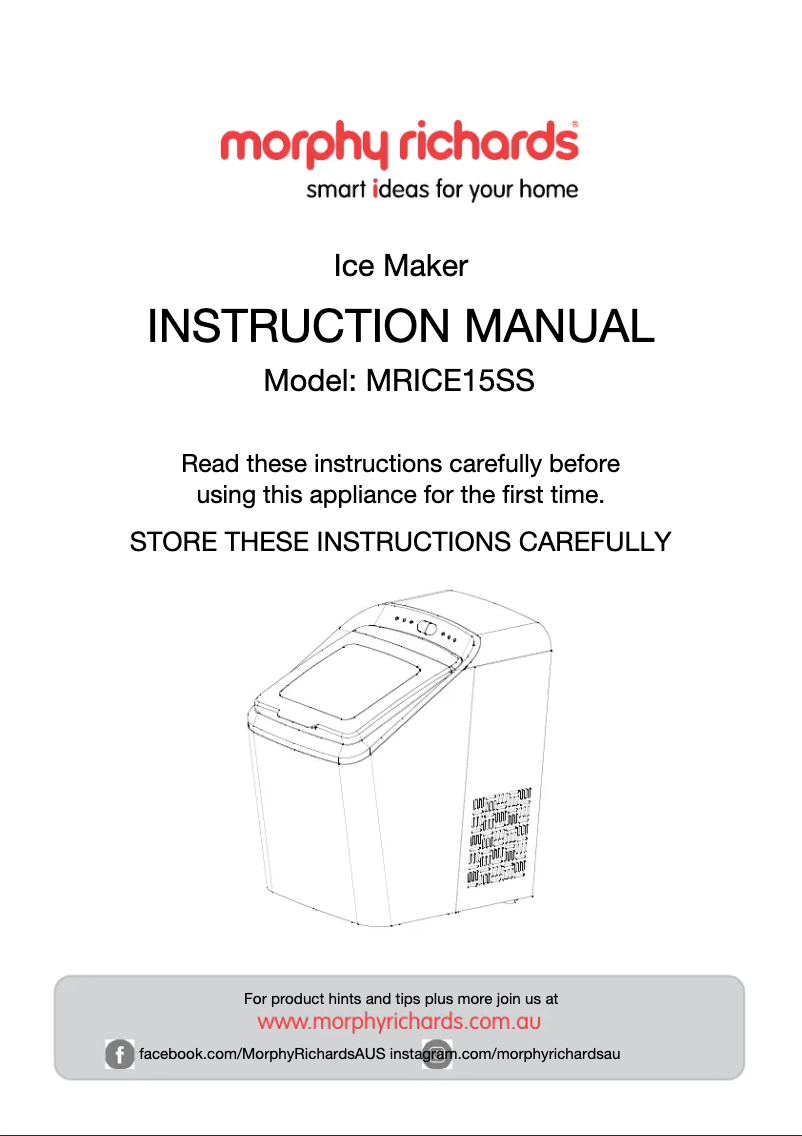 morphy richards®
smart ideas for your home

Ice Maker

INSTRUCTION MANUAL

Model: MRICE15SS

Read these instructions carefully before using this appliance for the first time.

STORE THESE INSTRUCTIONS CAREFULLY

For product hints and tips plus more join us at

www.morphyrichards.com.au

facebook.com/MorphyRichardsAUS instagram.com/morphyrichardsau